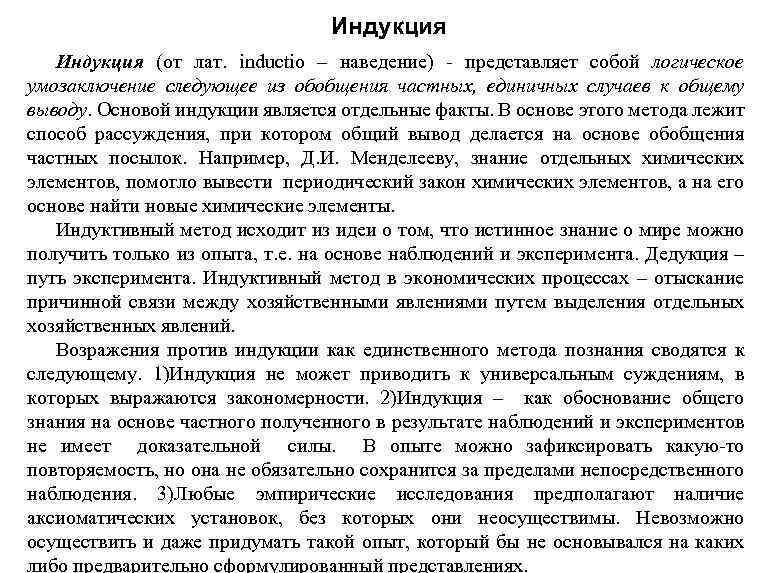 Индукция

Индукция (от лат. inductio – наведение) - представляет собой логическое умозаключение следующее из обобщения частных, единичных случаев к общему выводу. Основой индукции является отдельные факты. В основе этого метода лежит способ рассуждения, при котором общий вывод делается на основе обобщения частных посылок. Например, Д.И. Менделееву, знание отдельных химических элементов, помогло вывести периодический закон химических элементов, а на его основе найти новые химические элементы.

Индуктивный метод исходит из идеи о том, что истинное знание о мире можно получить только из опыта, т.е. на основе наблюдений и эксперимента. Дедукция – путь эксперимента. Индуктивный метод в экономических процессах – отыскание причинной связи между хозяйственными явлениями путем выделения отдельных хозяйственных явлений.

Возражения против индукции как единственного метода познания сводятся к следующему. 1)Индукция не может приводить к универсальным суждениям, в которых выражаются закономерности. 2)Индукция – как обоснование общего знания на основе частного полученного в результате наблюдений и экспериментов не имеет доказательной силы. В опыте можно зафиксировать какую-то повторяемость, но она не обязательно сохранится за пределами непосредственного наблюдения. 3)Любые эмпирические исследования предполагают наличие аксиоматических установок, без которых они неосуществимы. Невозможно осуществить и даже придумать такой опыт, который бы не основывался на каких либо предварительно сформулированный представлениях.